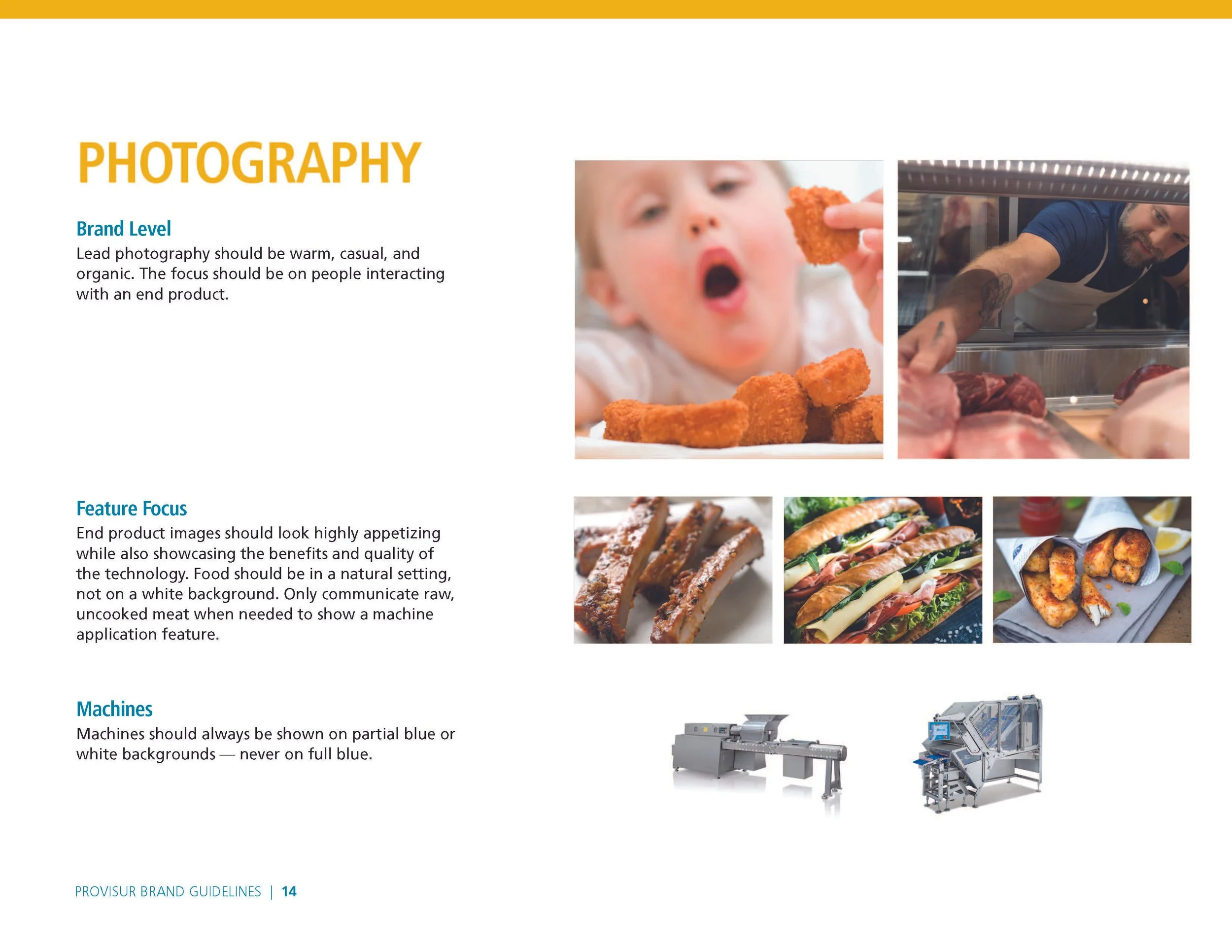 PHOTOGRAPHY

Brand Level
Lead photography should be warm, casual, and organic. The focus should be on people interacting with an end product.

Feature Focus
End product images should look highly appetizing while also showcasing the benefits and quality of the technology. Food should be in a natural setting, not on a white background. Only communicate raw, uncooked meat when needed to show a machine application feature.

Machines
Machines should always be shown on partial blue or white backgrounds — never on full blue.

PROVISUR BRAND GUIDELINES | 14